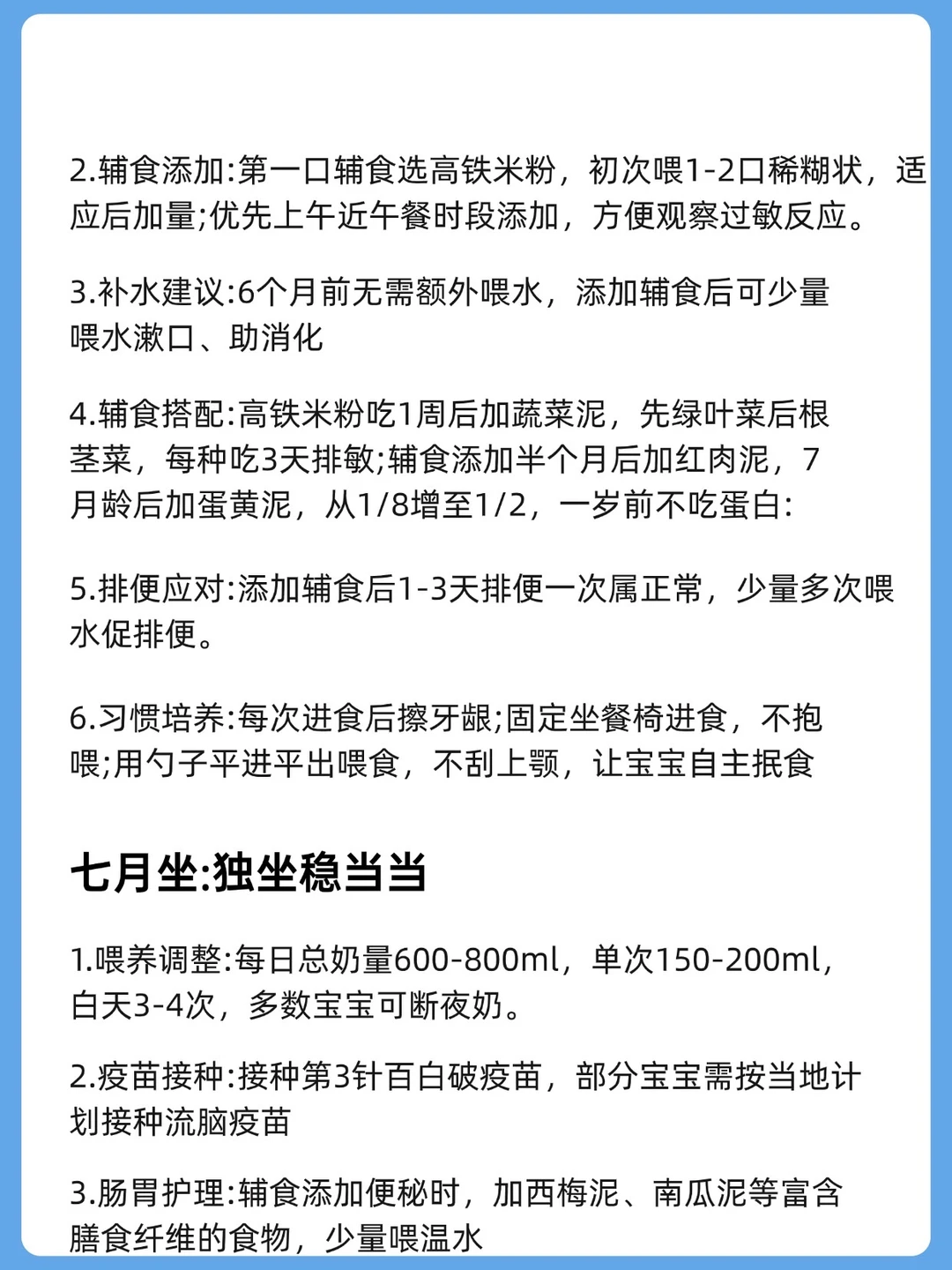 2.辅食添加:第一口辅食选高铁米粉，初次喂1-2口稀糊状，适应后加量;优先上午近午餐时段添加，方便观察过敏反应。

3.补水建议:6个月前无需额外喂水，添加辅食后可少量喂水漱口、助消化

4.辅食搭配:高铁米粉吃1周后加蔬菜泥，先绿叶菜后根茎菜，每种吃3天排敏;辅食添加半个月后加红肉泥，7月龄后加蛋黄泥，从1/8增至1/2，一岁前不吃蛋白:

5.排便应对:添加辅食后1-3天排便一次属正常，少量多次喂水促排便。

6.习惯培养:每次进食后擦牙龈;固定坐餐椅进食，不抱喂;用勺子平进平出喂食，不刮上颚，让宝宝自主抿食

七月坐:独坐稳当当

1.喂养调整:每日总奶量600-800ml，单次150-200ml，白天3-4次，多数宝宝可断夜奶。

2.疫苗接种:接种第3针百白破疫苗，部分宝宝需按当地计划接种流脑疫苗

3.肠胃护理:辅食添加便秘时，加西梅泥、南瓜泥等富含膳食纤维的食物，少量喂温水